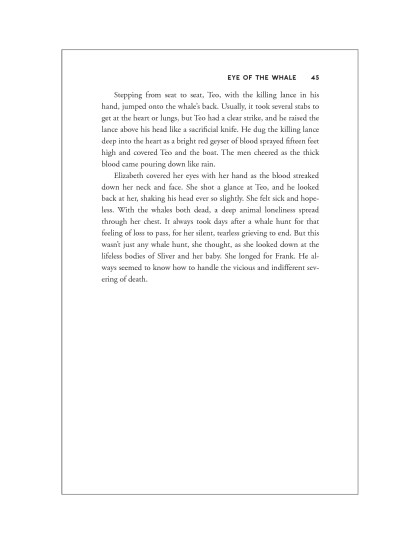 EYE OF THE WHALE 45

Stepping from seat to seat, Teo, with the killing lance in his hand, jumped onto the whale's back. Usually, it took several stabs to get at the heart or lungs, but Teo had a clear strike, and he raised the lance above his head like a sacrificial knife. He dug the killing lance deep into the heart as a bright red geyser of blood sprayed fifteen feet high and covered Teo and the boat. The men cheered as the thick blood came pouring down like rain.

Elizabeth covered her eyes with her hand as the blood streaked down her neck and face. She shot a glance at Teo, and he looked back at her, shaking his head ever so slightly. She felt sick and hopeless. With the whales both dead, a deep animal loneliness spread through her chest. It always took days after a whale hunt for that feeling of loss to pass, for her silent, tearless grieving to end. But this wasn't just any whale hunt, she thought, as she looked down at the lifeless bodies of Sliver and her baby. She longed for Frank. He always seemed to know how to handle the vicious and indifferent severing of death.